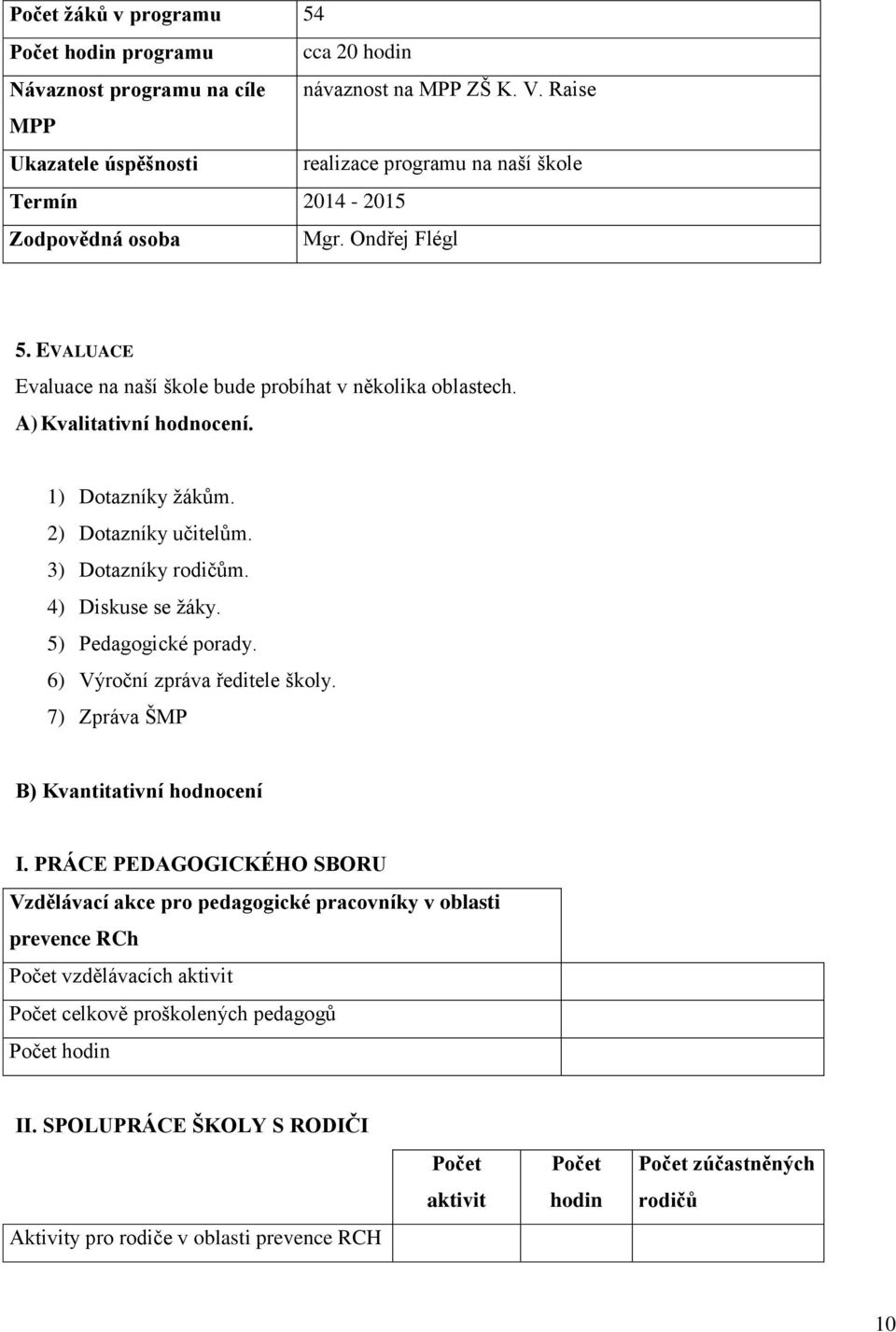 | Počet žáků v programu | 54 |
|---|---|
| Počet hodin programu | cca 20 hodin |
| Návaznost programu na cíle MPP | návaznost na MPP ZŠ K. V. Raise |
| Ukazatele úspěšnosti | realizace programu na naší škole |
| Termín | 2014 - 2015 |
| Zodpovědná osoba | Mgr. Ondřej Flégl |

5. EVALUACE

Evaluace na naší škole bude probíhat v několika oblastech.

A) Kvalitativní hodnocení.

1) Dotazníky žákům.
2) Dotazníky učitelům.
3) Dotazníky rodičům.
4) Diskuse se žáky.
5) Pedagogické porady.
6) Výroční zpráva ředitele školy.
7) Zpráva ŠMP

B) Kvantitativní hodnocení

I. PRÁCE PEDAGOGICKÉHO SBORU

| Vzdělávací akce pro pedagogické pracovníky v oblasti prevence RCh | |
|---|---|
| Počet vzdělávacích aktivit | |
| Počet celkově proškolených pedagogů | |
| Počet hodin | |

II. SPOLUPRÁCE ŠKOLY S RODIČI

| | Počet aktivit | Počet hodin | Počet zúčastněných rodičů |
|---|---|---|---|
| Aktivity pro rodiče v oblasti prevence RCH | | | |

10